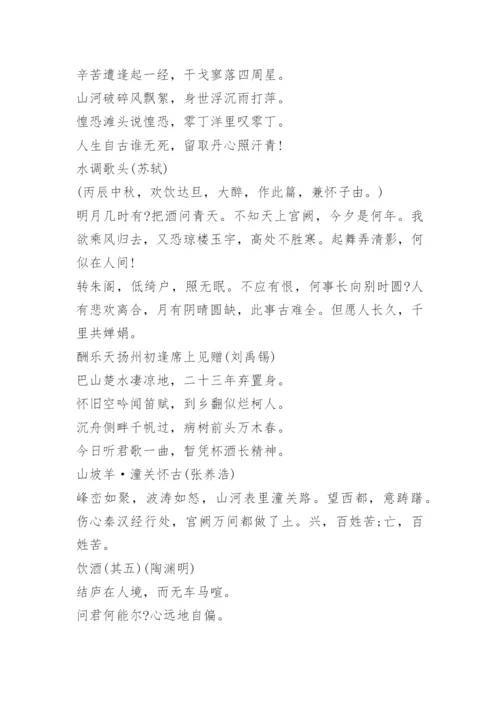 辛苦遭逢起一经，干戈寥落四周星。
山河破碎风飘絮，身世浮沉雨打萍。
惶恐滩头说惶恐，零丁洋里叹零丁。
人生自古谁无死，留取丹心照汗青！
水调歌头(苏轼)
(丙辰中秋，欢饮达旦，大醉，作此篇，兼怀子由。)
明月几时有?把酒问青天。不知天上宫阙，今夕是何年。我欲乘风归去，又恐琼楼玉宇，高处不胜寒。起舞弄清影，何似在人间！
转朱阁，低绮户，照无眠。不应有恨，何事长向别时圆?人有悲欢离合，月有阴晴圆缺，此事古难全。但愿人长久，千里共婵娟。
酬乐天扬州初逢席上见赠(刘禹锡)
巴山楚水凄凉地，二十三年弃置身。
怀旧空吟闻笛赋，到乡翻似烂柯人。
沉舟侧畔千帆过，病树前头万木春。
今日听君歌一曲，暂凭杯酒长精神。
山坡羊·潼关怀古(张养浩)
峰峦如聚，波涛如怒，山河表里潼关路。望西都，意踌躇。伤心秦汉经行处，宫阙万间都做了土。兴，百姓苦;亡，百姓苦。
饮酒(其五)(陶渊明)
结庐在人境，而无车马喧。
问君何能尔?心远地自偏。